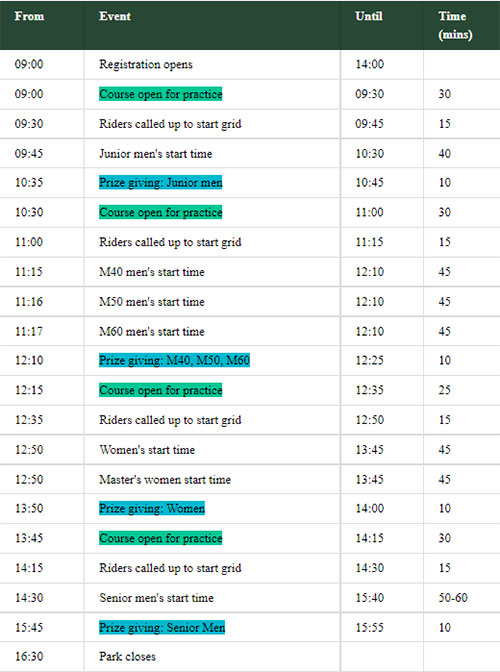 | From | Event | Until | Time (mins) |
|---|---|---|---|
| 09:00 | Registration opens | 14:00 | |
| 09:00 | Course open for practice | 09:30 | 30 |
| 09:30 | Riders called up to start grid | 09:45 | 15 |
| 09:45 | Junior men's start time | 10:30 | 40 |
| 10:35 | Prize giving: Junior men | 10:45 | 10 |
| 10:30 | Course open for practice | 11:00 | 30 |
| 11:00 | Riders called up to start grid | 11:15 | 15 |
| 11:15 | M40 men's start time | 12:10 | 45 |
| 11:16 | M50 men's start time | 12:10 | 45 |
| 11:17 | M60 men's start time | 12:10 | 45 |
| 12:10 | Prize giving: M40, M50, M60 | 12:25 | 10 |
| 12:15 | Course open for practice | 12:35 | 25 |
| 12:35 | Riders called up to start grid | 12:50 | 15 |
| 12:50 | Women's start time | 13:45 | 45 |
| 12:50 | Master's women start time | 13:45 | 45 |
| 13:50 | Prize giving: Women | 14:00 | 10 |
| 13:45 | Course open for practice | 14:15 | 30 |
| 14:15 | Riders called up to start grid | 14:30 | 15 |
| 14:30 | Senior men's start time | 15:40 | 50-60 |
| 15:45 | Prize giving: Senior Men | 15:55 | 10 |
| 16:30 | Park closes | | |